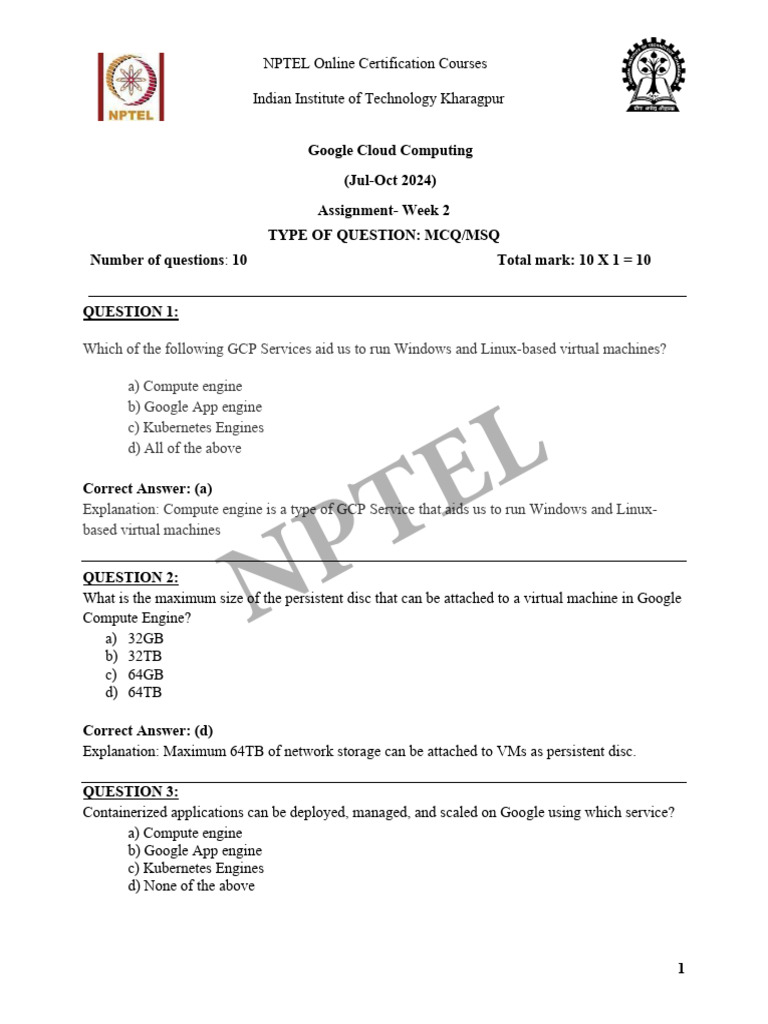 NPTEL

NPTEL Online Certification Courses

Indian Institute of Technology Kharagpur

Google Cloud Computing

(Jul-Oct 2024)

Assignment- Week 2

TYPE OF QUESTION: MCQ/MSQ

Number of questions: 10 Total mark: 10 X 1 = 10

QUESTION 1:

Which of the following GCP Services aid us to run Windows and Linux-based virtual machines?

a) Compute engine
b) Google App engine
c) Kubernetes Engines
d) All of the above

Correct Answer: (a)

Explanation: Compute engine is a type of GCP Service that aids us to run Windows and Linux-based virtual machines

NPTEL

QUESTION 2:

What is the maximum size of the persistent disc that can be attached to a virtual machine in Google Compute Engine?

a) 32GB
b) 32TB
c) 64GB
d) 64TB

Correct Answer: (d)

Explanation: Maximum 64TB of network storage can be attached to VMs as persistent disc.

QUESTION 3:

Containerized applications can be deployed, managed, and scaled on Google using which service?

a) Compute engine
b) Google App engine
c) Kubernetes Engines
d) None of the above

1